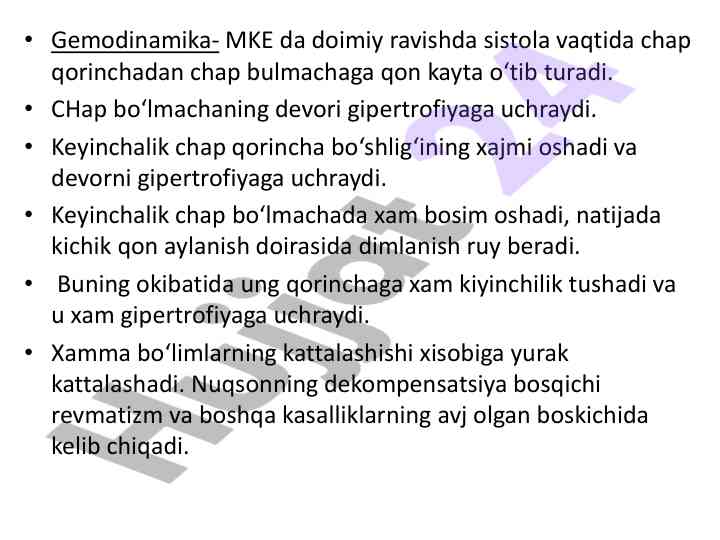 • Gemodinamika- MKE da doimiy ravishda sistola vaqtida chap qorinchadan chap bulmachaga qon kayta o'tib turadi.
• CHap bo'lmachaning devori gipertrofiyaga uchraydi.
• Keyinchalik chap qorincha bo'shlig'ining xajmi oshadi va devorni gipertrofiyaga uchraydi.
• Keyinchalik chap bo'lmachada xam bosim oshadi, natijada kichik qon aylanish doirasida dimlanish ruy beradi.
• Buning okibatida ung qorinchaga xam kiyinchilik tushadi va u xam gipertrofiyaga uchraydi.
• Xamma bo'limlarning kattalashishi xisobiga yurak kattalashadi. Nuqsonning dekompensatsiya bosqichi revmatizm va boshqa kasalliklarning avj olgan boskichida kelib chiqadi.

Hujjat 24